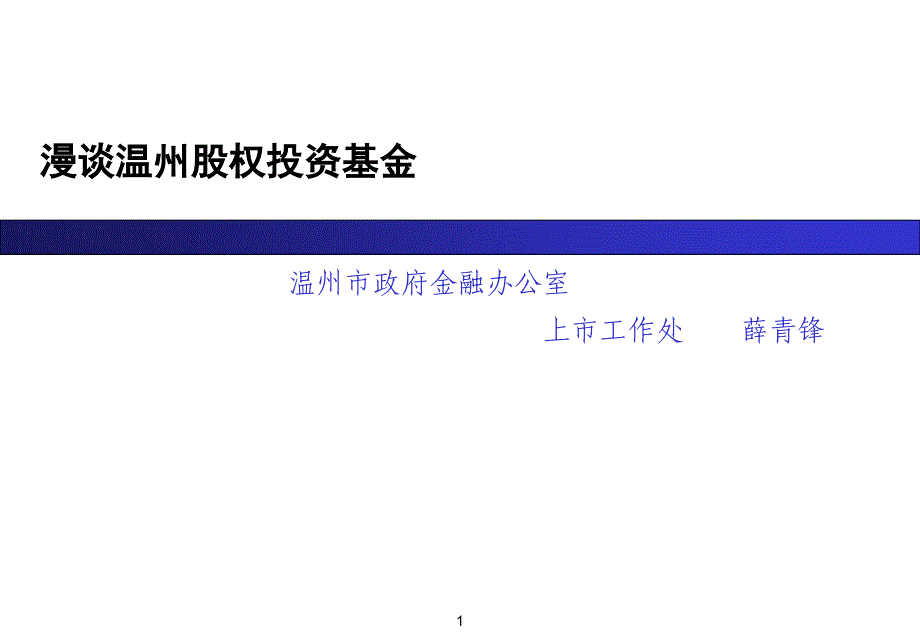 漫谈温州股权投资基金

温州市政府金融办公室

上市工作处　　薛青锋

1